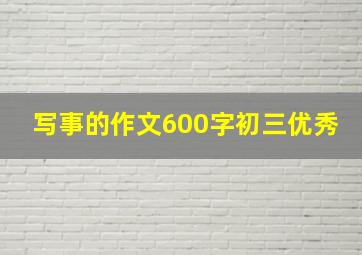 写事的作文600字初三优秀